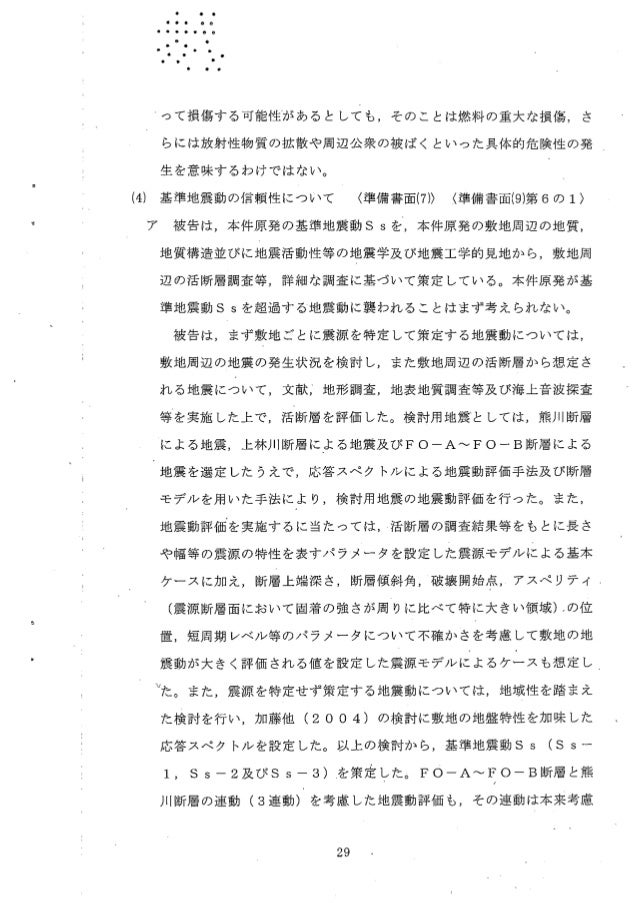 って損傷する可能性があるとしても，そのことは燃料の重大な損傷，さらには放射性物質の拡散や周辺公衆の被ばくといった具体的危険性の発生を意味するわけではない。

(4)　基準地震動の信頼性について　〈準備書面(7)〉〈準備書面(9)第６の１〉

ア　被告は，本件原発の基準地震動Ｓｓを，本件原発の敷地周辺の地質，地質構造並びに地震活動性等の地震学及び地震工学的見地から，敷地周辺の活断層調査等，詳細な調査に基づいて策定している。本件原発が基準地震動Ｓｓを超過する地震動に襲われることはまず考えられない。

被告は，まず敷地ごとに震源を特定して策定する地震動については，敷地周辺の地震の発生状況を検討し，また敷地周辺の活断層から想定される地震について，文献，地形調査，地表地質調査等及び海上音波探査等を実施した上で，活断層を評価した。検討用地震としては，熊川断層による地震，上林川断層による地震及びＦＯ－Ａ～ＦＯ－Ｂ断層による地震を選定したうえで，応答スペクトルによる地震動評価手法及び断層モデルを用いた手法により，検討用地震の地震動評価を行った。また，地震動評価を実施するに当たっては，活断層の調査結果等をもとに長さや幅等の震源の特性を表すパラメータを設定した震源モデルによる基本ケースに加え，断層上端深さ，断層傾斜角，破壊開始点，アスペリティ（震源断層面において固着の強さが周りに比べて特に大きい領域）の位置，短周期レベル等のパラメータについて不確かさを考慮して敷地の地震動が大きく評価される値を設定した震源モデルによるケースも想定した。また，震源を特定せず策定する地震動については，地域性を踏まえた検討を行い，加藤他（２００４）の検討に敷地の地盤特性を加味した応答スペクトルを設定した。以上の検討から，基準地震動Ｓｓ（Ｓｓ－１，Ｓｓ－２及びＳｓ－３）を策定した。ＦＯ－Ａ～ＦＯ－Ｂ断層と熊川断層の連動（３連動）を考慮した地震動評価も，その連動は本来考慮

29